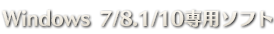 Windows 7/8.1/10専用ソフト